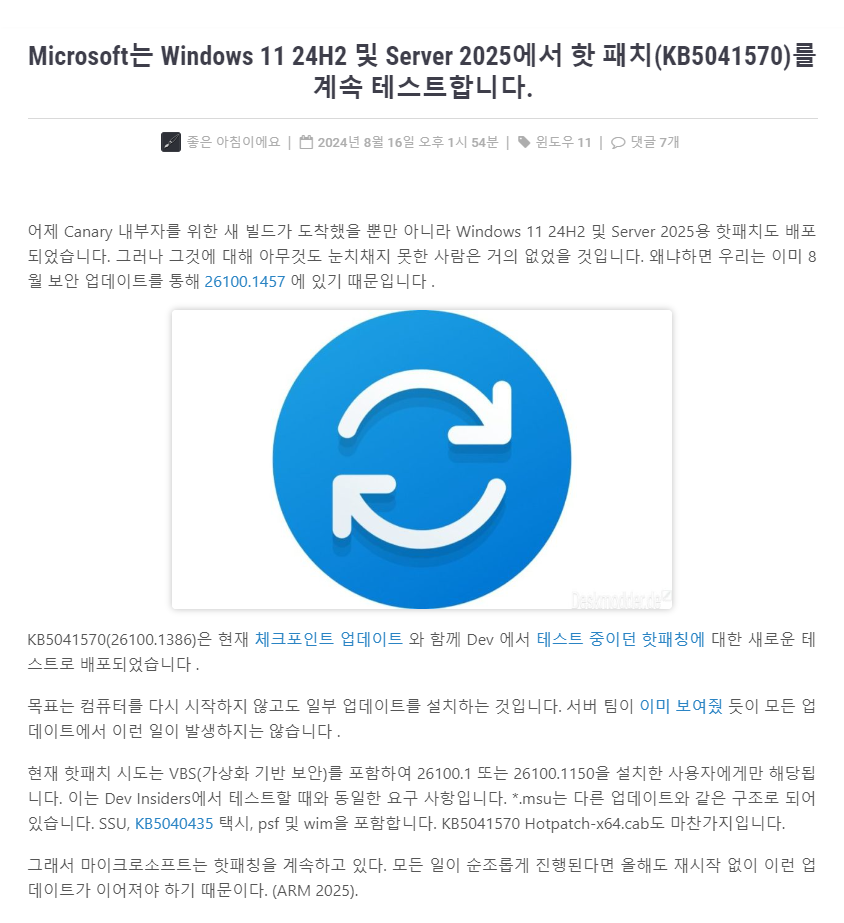 Microsoft는 Windows 11 24H2 및 Server 2025에서 핫 패치(KB5041570)를 계속 테스트합니다.

좋은 아침이에요 | 2024년 8월 16일 오후 1시 54분 | 윈도우 11 | 댓글 7개

어제 Canary 내부자를 위한 새 빌드가 도착했을 뿐만 아니라 Windows 11 24H2 및 Server 2025용 핫패치도 배포되었습니다. 그러나 그것에 대해 아무것도 눈치채지 못한 사람은 거의 없었을 것입니다. 왜냐하면 우리는 이미 8월 보안 업데이트를 통해 26100.1457 에 있기 때문입니다 .

Deskmodder.de

KB5041570(26100.1386)은 현재 체크포인트 업데이트 와 함께 Dev 에서 테스트 중이던 핫패칭에 대한 새로운 테스트로 배포되었습니다 .

목표는 컴퓨터를 다시 시작하지 않고도 일부 업데이트를 설치하는 것입니다. 서버 팀이 이미 보여줬 듯이 모든 업데이트에서 이런 일이 발생하지는 않습니다 .

현재 핫패치 시도는 VBS(가상화 기반 보안)를 포함하여 26100.1 또는 26100.1150을 설치한 사용자에게만 해당됩니다. 이는 Dev Insiders에서 테스트할 때와 동일한 요구 사항입니다. *.msu는 다른 업데이트와 같은 구조로 되어 있습니다. SSU, KB5040435 택시, psf 및 wim을 포함합니다. KB5041570 Hotpatch-x64.cab도 마찬가지입니다.

그래서 마이크로소프트는 핫패칭을 계속하고 있다. 모든 일이 순조롭게 진행된다면 올해도 재시작 없이 이런 업데이트가 이어져야 하기 때문이다. (ARM 2025).